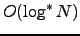 $O(\log^* N)$